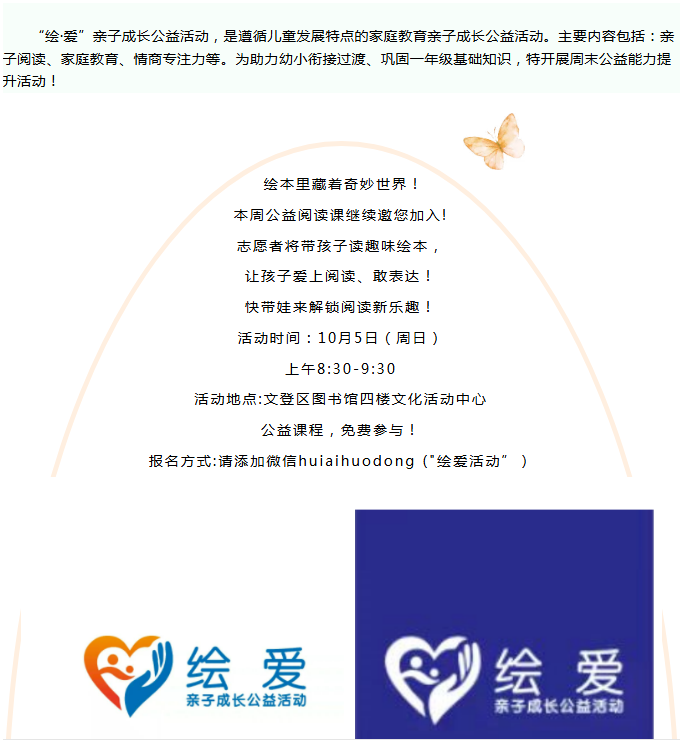 “绘·爱”亲子成长公益活动，是遵循儿童发展特点的家庭教育亲子成长公益活动。主要内容包括：亲子阅读、家庭教育、情商专注力等。为助力幼小衔接过渡、巩固一年级基础知识，特开展周末公益能力提升活动！

绘本里藏着奇妙世界！

本周公益阅读课继续邀您加入!

志愿者将带孩子读趣味绘本，

让孩子爱上阅读、敢表达！

快带娃来解锁阅读新乐趣！

活动时间：10月5日（周日）

上午8:30-9:30

活动地点:文登区图书馆四楼文化活动中心

公益课程，免费参与！

报名方式:请添加微信huiaihuodong（"绘爱活动”）

绘 爱
亲子成长公益活动

绘 爱
亲子成长公益活动